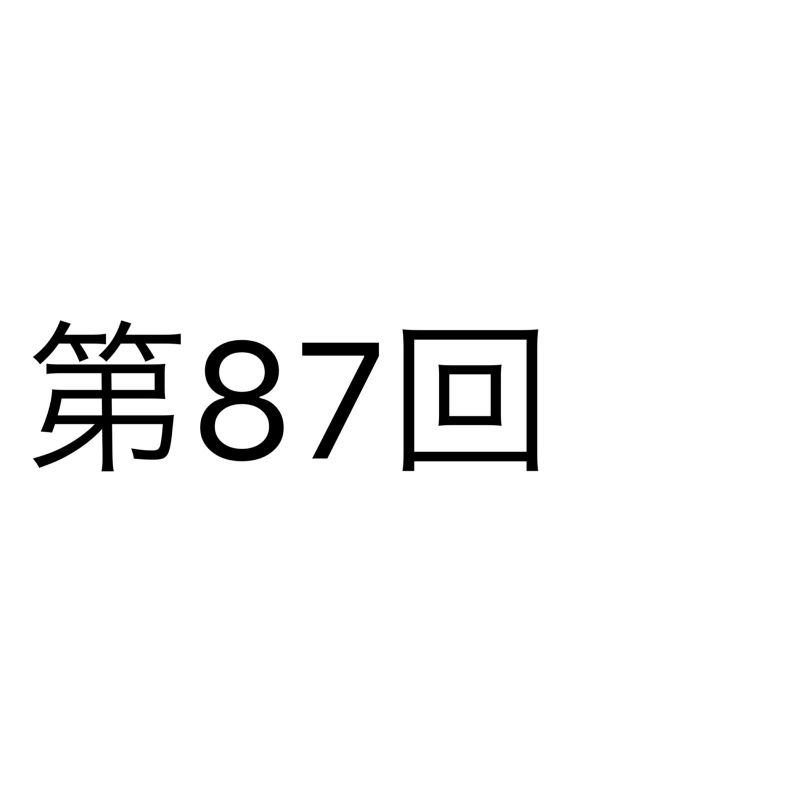 第87回